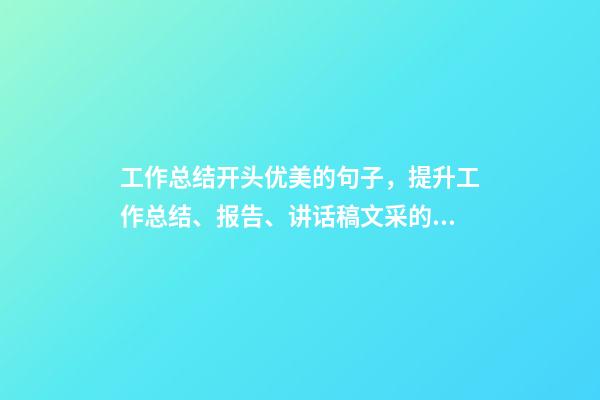 工作总结开头优美的句子，提升工作总结、报告、讲话稿文采的...